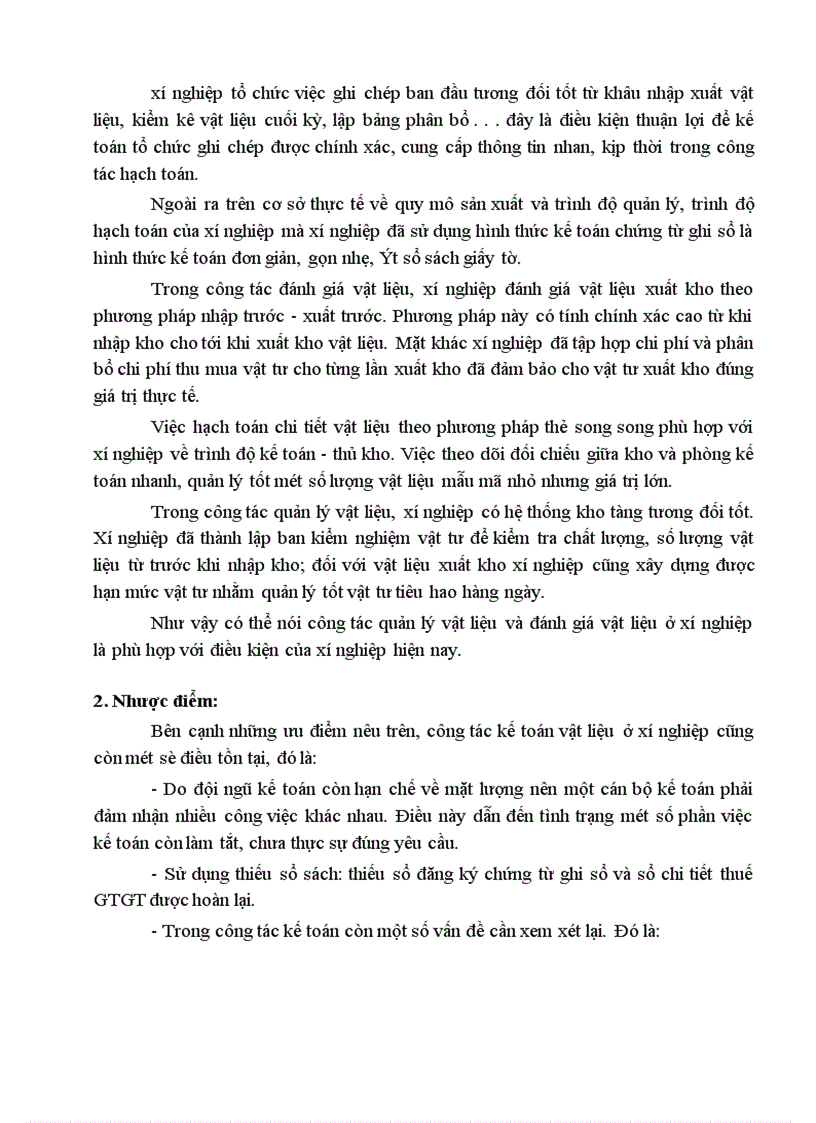 xí nghiệp tổ chức việc ghi chép ban đầu tương đối tốt từ khâu nhập xuất vật liệu, kiểm kê vật liệu cuối kỳ, lập bảng phân bổ . . . đây là điều kiện thuận lợi để kế toán tổ chức ghi chép được chính xác, cung cấp thông tin nhan, kịp thời trong công tác hạch toán.

Ngoài ra trên cơ sở thực tế về quy mô sản xuất và trình độ quản lý, trình độ hạch toán của xí nghiệp mà xí nghiệp đã sử dụng hình thức kế toán chứng từ ghi sổ là hình thức kế toán đơn giản, gọn nhẹ, Ýt sổ sách giấy tờ.

Trong công tác đánh giá vật liệu, xí nghiệp đánh giá vật liệu xuất kho theo phương pháp nhập trước - xuất trước. Phương pháp này có tính chính xác cao từ khi nhập kho cho tới khi xuất kho vật liệu. Mặt khác xí nghiệp đã tập hợp chi phí và phân bổ chi phí thu mua vật tư cho từng lần xuất kho đã đảm bảo cho vật tư xuất kho đúng giá trị thực tế.

Việc hạch toán chi tiết vật liệu theo phương pháp thẻ song song phù hợp với xí nghiệp về trình độ kế toán - thủ kho. Việc theo dõi đối chiếu giữa kho và phòng kế toán nhanh, quản lý tốt mét số lượng vật liệu mẫu mã nhỏ nhưng giá trị lớn.

Trong công tác quản lý vật liệu, xí nghiệp có hệ thống kho tàng tương đối tốt. Xí nghiệp đã thành lập ban kiểm nghiệm vật tư để kiểm tra chất lượng, số lượng vật liệu từ trước khi nhập kho; đối với vật liệu xuất kho xí nghiệp cũng xây dựng được hạn mức vật tư nhằm quản lý tốt vật tư tiêu hao hàng ngày.

Như vậy có thể nói công tác quản lý vật liệu và đánh giá vật liệu ở xí nghiệp là phù hợp với điều kiện của xí nghiệp hiện nay.

2. Nhược điểm:

Bên cạnh những ưu điểm nêu trên, công tác kế toán vật liệu ở xí nghiệp cũng còn mét sè điều tồn tại, đó là:

- Do đội ngũ kế toán còn hạn chế về mặt lượng nên một cán bộ kế toán phải đảm nhận nhiều công việc khác nhau. Điều này dẫn đến tình trạng mét số phần việc kế toán còn làm tắt, chưa thực sự đúng yêu cầu.

- Sử dụng thiếu sổ sách: thiếu sổ đăng ký chứng từ ghi sổ và sổ chi tiết thuế GTGT được hoàn lại.

- Trong công tác kế toán còn một số vấn đề cần xem xét lại. Đó là: